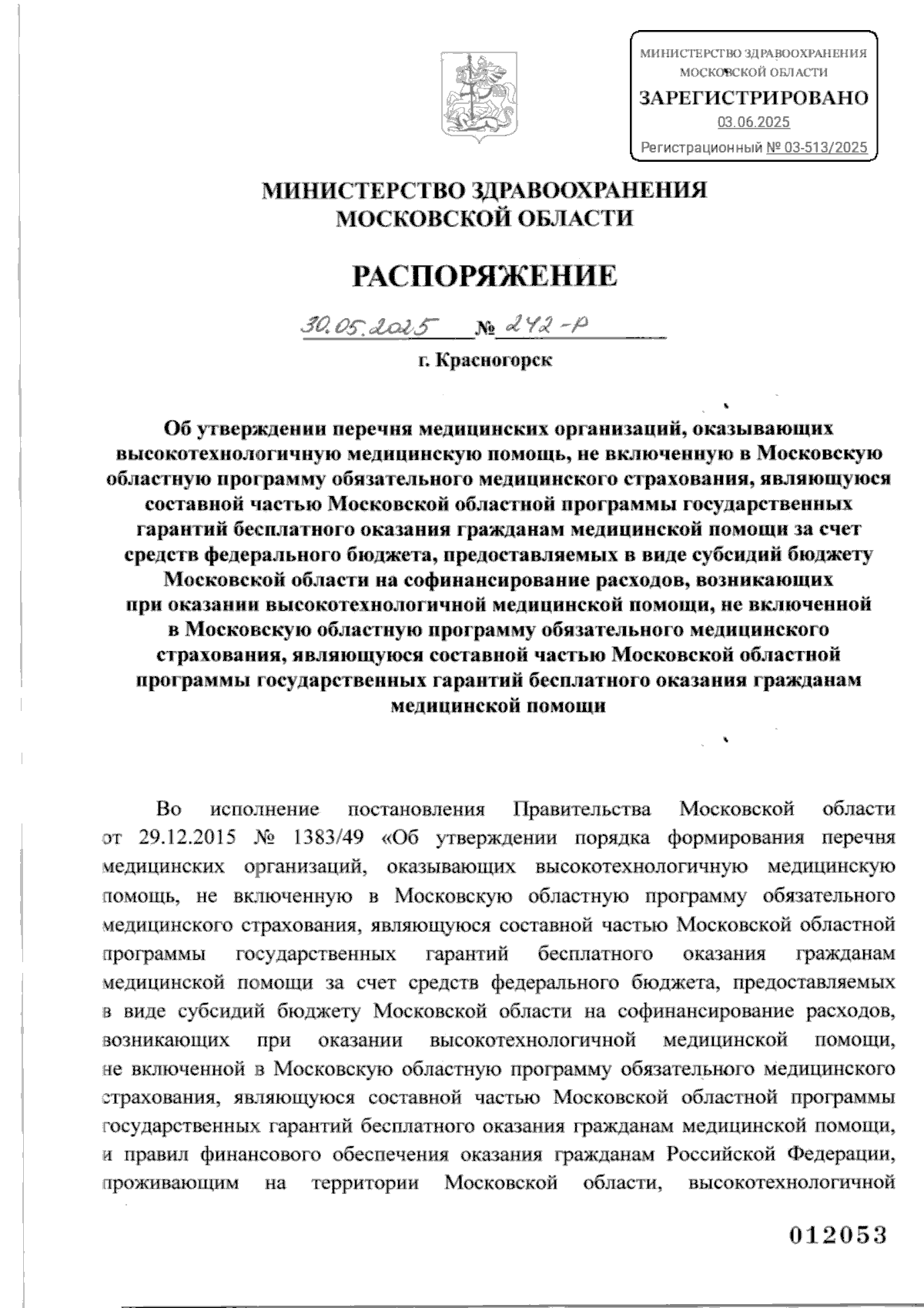 МИНИСТЕРСТВО ЗДРАВООХРАНЕНИЯ
МОСКОВСКОЙ ОБЛАСТИ
ЗАРЕГИСТРИРОВАНО
03.06.2025
Регистрационный № 03-513/2025

МИНИСТЕРСТВО ЗДРАВООХРАНЕНИЯ
МОСКОВСКОЙ ОБЛАСТИ

РАСПОРЯЖЕНИЕ

30.05.2025 № 242-Р

г. Красногорск

Об утверждении перечня медицинских организаций, оказывающих высокотехнологичную медицинскую помощь, не включенную в Московскую областную программу обязательного медицинского страхования, являющуюся составной частью Московской областной программы государственных гарантий бесплатного оказания гражданам медицинской помощи за счет средств федерального бюджета, предоставляемых в виде субсидий бюджету Московской области на софинансирование расходов, возникающих при оказании высокотехнологичной медицинской помощи, не включенной в Московскую областную программу обязательного медицинского страхования, являющуюся составной частью Московской областной программы государственных гарантий бесплатного оказания гражданам медицинской помощи

Во исполнение постановления Правительства Московской области от 29.12.2015 № 1383/49 «Об утверждении порядка формирования перечня медицинских организаций, оказывающих высокотехнологичную медицинскую помощь, не включенную в Московскую областную программу обязательного медицинского страхования, являющуюся составной частью Московской областной программы государственных гарантий бесплатного оказания гражданам медицинской помощи за счет средств федерального бюджета, предоставляемых в виде субсидий бюджету Московской области на софинансирование расходов, возникающих при оказании высокотехнологичной медицинской помощи, не включенной в Московскую областную программу обязательного медицинского страхования, являющуюся составной частью Московской областной программы государственных гарантий бесплатного оказания гражданам медицинской помощи, и правил финансового обеспечения оказания гражданам Российской Федерации, проживающим на территории Московской области, высокотехнологичной

012053